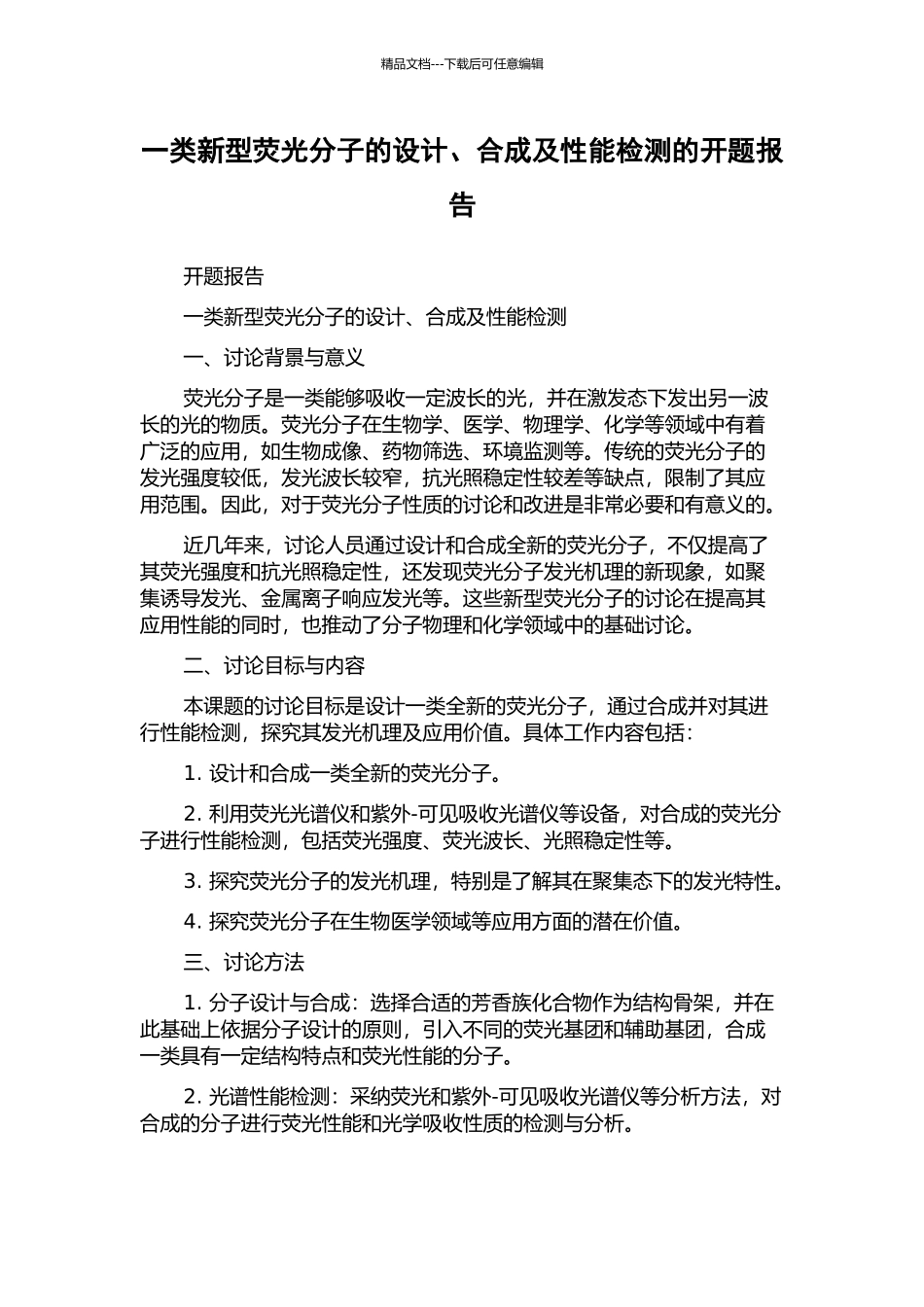 精品文档---下载后可任意编辑

一类新型荧光分子的设计、合成及性能检测的开题报告

开题报告

一类新型荧光分子的设计、合成及性能检测

一、讨论背景与意义

荧光分子是一类能够吸收一定波长的光，并在激发态下发出另一波长的光的物质。荧光分子在生物学、医学、物理学、化学等领域中有着广泛的应用，如生物成像、药物筛选、环境监测等。传统的荧光分子的发光强度较低，发光波长较窄，抗光照稳定性较差等缺点，限制了其应用范围。因此，对于荧光分子性质的讨论和改进是非常必要和有意义的。

近几年来，讨论人员通过设计和合成全新的荧光分子，不仅提高了其荧光强度和抗光照稳定性，还发现荧光分子发光机理的新现象，如聚集诱导发光、金属离子响应发光等。这些新型荧光分子的讨论在提高其应用性能的同时，也推动了分子物理和化学领域中的基础讨论。

二、讨论目标与内容

本课题的讨论目标是设计一类全新的荧光分子，通过合成并对其进行性能检测，探究其发光机理及应用价值。具体工作内容包括：

1. 设计和合成一类全新的荧光分子。

2. 利用荧光光谱仪和紫外-可见吸收光谱仪等设备，对合成的荧光分子进行性能检测，包括荧光强度、荧光波长、光照稳定性等。

3. 探究荧光分子的发光机理，特别是了解其在聚集态下的发光特性。

4. 探究荧光分子在生物医学领域等应用方面的潜在价值。

三、讨论方法

1. 分子设计与合成：选择合适的芳香族化合物作为结构骨架，并在此基础上依据分子设计的原则，引入不同的荧光基团和辅助基团，合成一类具有一定结构特点和荧光性能的分子。

2. 光谱性能检测：采纳荧光和紫外-可见吸收光谱仪等分析方法，对合成的分子进行荧光性能和光学吸收性质的检测与分析。